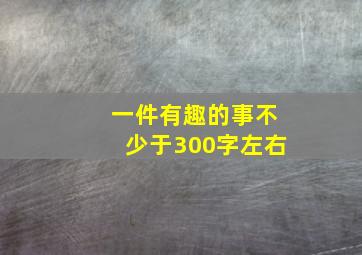 一件有趣的事不少于300字左右